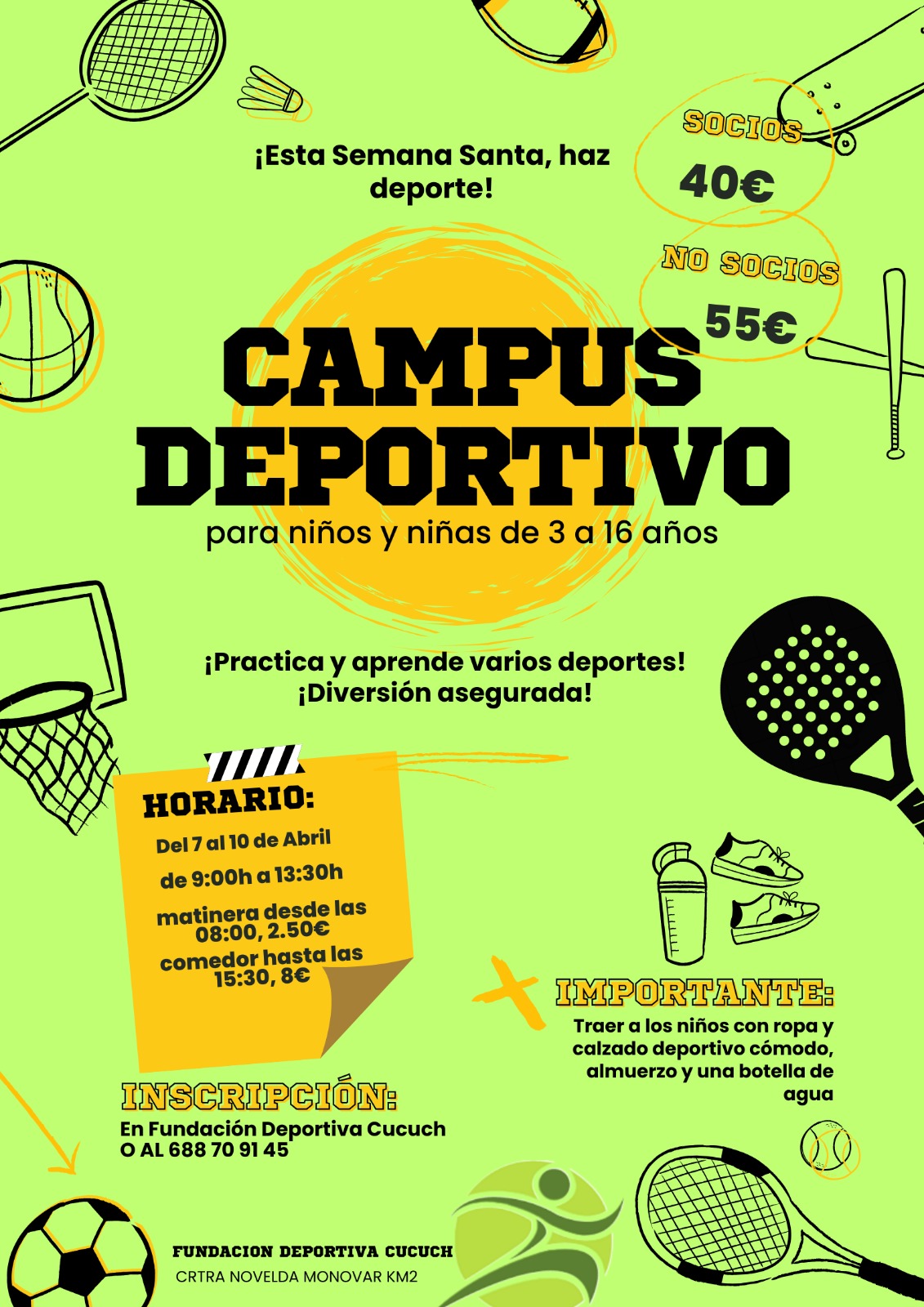 ¡Esta Semana Santa, haz deporte!

SOCIOS
40€

NO SOCIOS
55€

CAMPUS DEPORTIVO
para niños y niñas de 3 a 16 años

¡Practica y aprende varios deportes!
¡Diversión asegurada!

HORARIO:
Del 7 al 10 de Abril
de 9:00h a 13:30h
matinera desde las 08:00, 2.50€
comedor hasta las 15:30, 8€

IMPORTANTE:
Traer a los niños con ropa y calzado deportivo cómodo, almuerzo y una botella de agua

INSCRIPCIÓN:
En Fundación Deportiva Cucuch
O AL 688 70 91 45

FUNDACION DEPORTIVA CUCUCH
CRTRA NOVELDA MONOVAR KM2